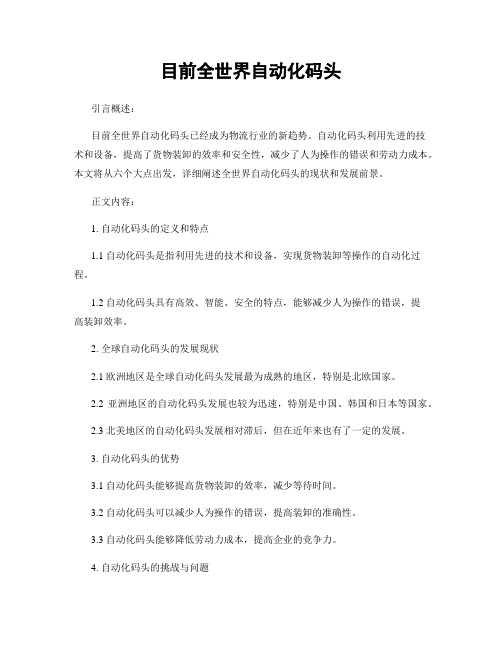 目前全世界自动化码头

引言概述：

目前全世界自动化码头已经成为物流行业的新趋势。自动化码头利用先进的技术和设备，提高了货物装卸的效率和安全性，减少了人为操作的错误和劳动力成本。本文将从六个大点出发，详细阐述全世界自动化码头的现状和发展前景。

正文内容：

1. 自动化码头的定义和特点

1.1 自动化码头是指利用先进的技术和设备，实现货物装卸等操作的自动化过程。

1.2 自动化码头具有高效、智能、安全的特点，能够减少人为操作的错误，提高装卸效率。

2. 全球自动化码头的发展现状

2.1 欧洲地区是全球自动化码头发展最为成熟的地区，特别是北欧国家。

2.2 亚洲地区的自动化码头发展也较为迅速，特别是中国、韩国和日本等国家。

2.3 北美地区的自动化码头发展相对滞后，但在近年来也有了一定的发展。

3. 自动化码头的优势

3.1 自动化码头能够提高货物装卸的效率，减少等待时间。

3.2 自动化码头可以减少人为操作的错误，提高装卸的准确性。

3.3 自动化码头能够降低劳动力成本，提高企业的竞争力。

4. 自动化码头的挑战与问题